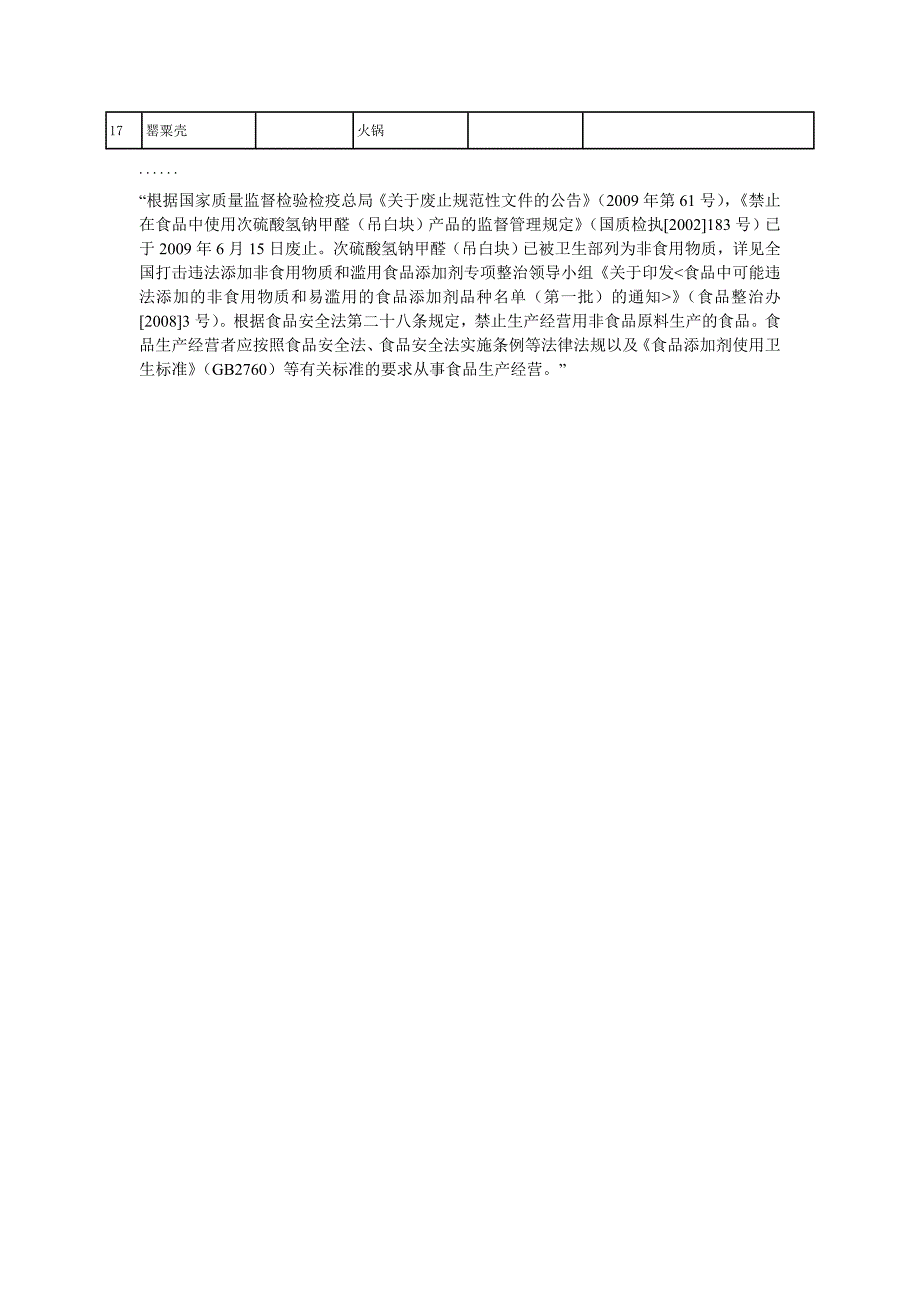 | 17 | 罂粟壳 |  | 火锅 |  |  |
|---|---|---|---|---|---|

……

“根据国家质量监督检验检疫总局《关于废止规范性文件的公告》（2009 年第 61 号），《禁止在食品中使用次硫酸氢钠甲醛（吊白块）产品的监督管理规定》（国质检执[2002]183 号）已于 2009 年 6 月 15 日废止。次硫酸氢钠甲醛（吊白块）已被卫生部列为非食用物质，详见全国打击违法添加非食用物质和滥用食品添加剂专项整治领导小组《关于印发<食品中可能违法添加的非食用物质和易滥用的食品添加剂品种名单（第一批）的通知>》（食品整治办[2008]3 号）。根据食品安全法第二十八条规定，禁止生产经营用非食品原料生产的食品。食品生产经营者应按照食品安全法、食品安全法实施条例等法律法规以及《食品添加剂使用卫生标准》（GB2760）等有关标准的要求从事食品生产经营。”